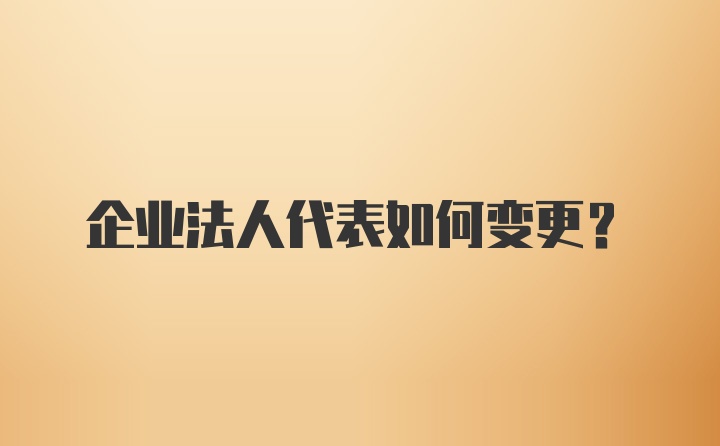 企业法人代表如何变更？